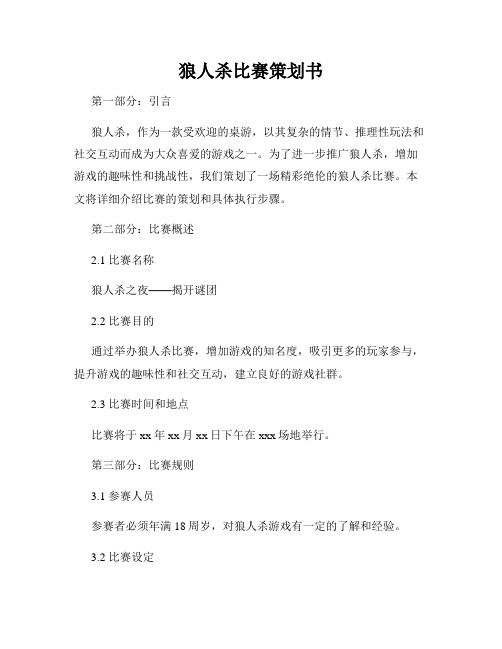 狼人杀比赛策划书

第一部分：引言

狼人杀，作为一款受欢迎的桌游，以其复杂的情节、推理性玩法和社交互动而成为大众喜爱的游戏之一。为了进一步推广狼人杀，增加游戏的趣味性和挑战性，我们策划了一场精彩绝伦的狼人杀比赛。本文将详细介绍比赛的策划和具体执行步骤。

第二部分：比赛概述

2.1 比赛名称

狼人杀之夜——揭开谜团

2.2 比赛目的

通过举办狼人杀比赛，增加游戏的知名度，吸引更多的玩家参与，提升游戏的趣味性和社交互动，建立良好的游戏社群。

2.3 比赛时间和地点

比赛将于 xx 年 xx 月 xx 日下午在 xxx 场地举行。

第三部分：比赛规则

3.1 参赛人员

参赛者必须年满 18 周岁，对狼人杀游戏有一定的了解和经验。

3.2 比赛设定